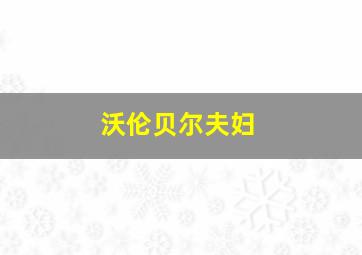 沃伦贝尔夫妇